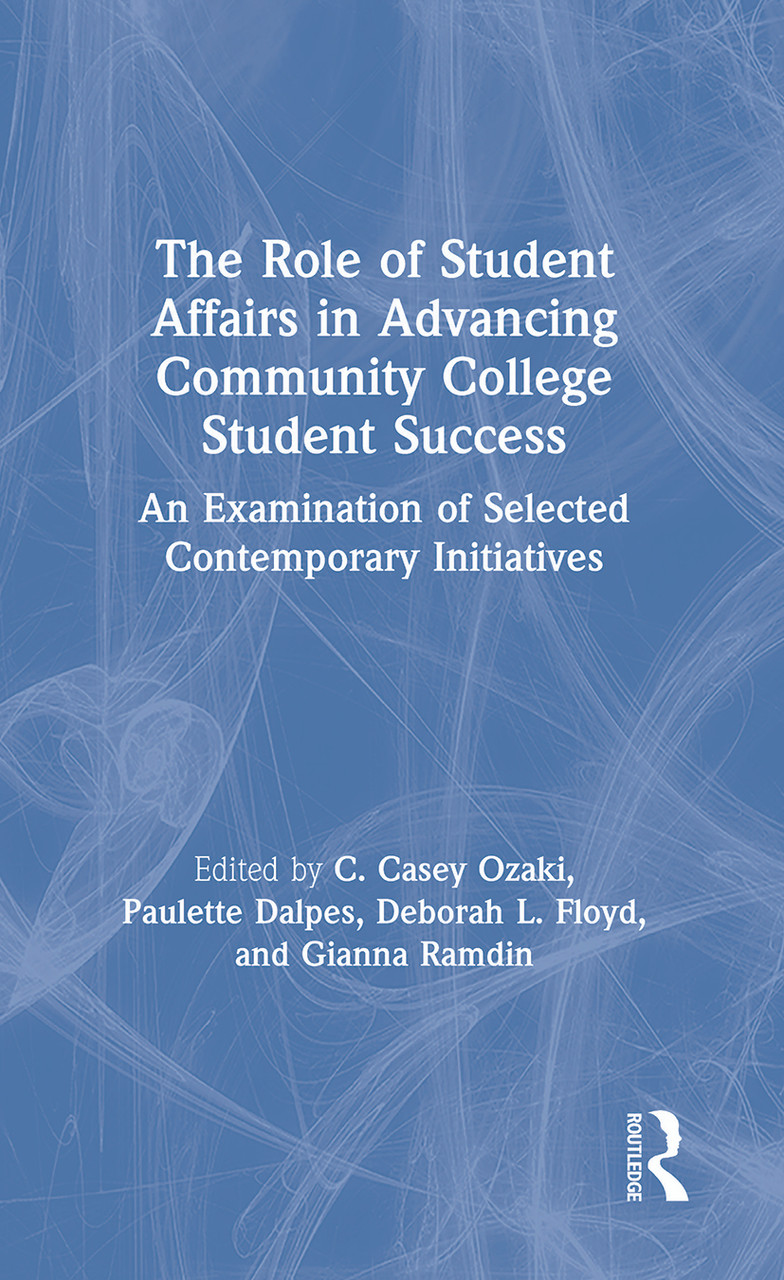 The Role of Student Affairs in Advancing Community College Student Success

An Examination of Selected Contemporary Initiatives

Edited by C. Casey Ozaki, Paulette Dalpes, Deborah L. Floyd, and Gianna Ramdin

ROUTLEDGE